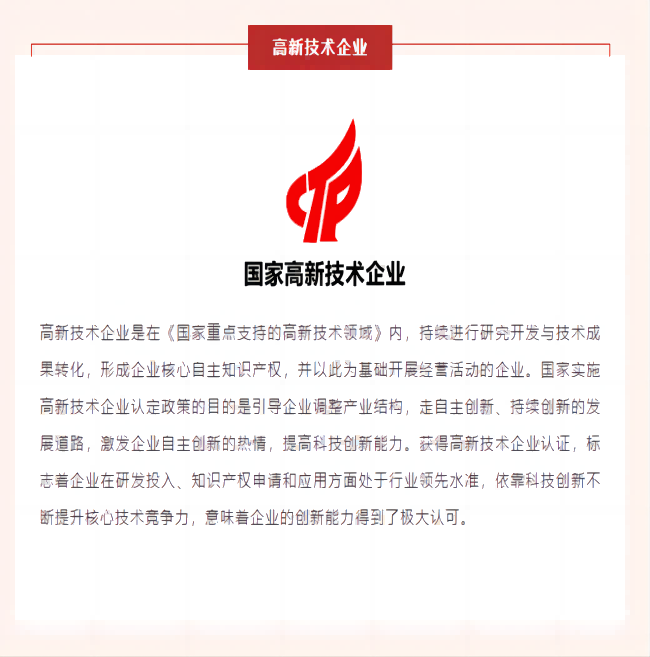 高新技术企业

国家高新技术企业

高新技术企业是在《国家重点支持的高新技术领域》内，持续进行研究开发与技术成果转化，形成企业核心自主知识产权，并以此为基础开展经营活动的企业。国家实施高新技术企业认定政策的目的是引导企业调整产业结构，走自主创新、持续创新的发展道路，激发企业自主创新的热情，提高科技创新能力。获得高新技术企业认证，标志着企业在研发投入、知识产权申请和应用方面处于行业领先水准，依靠科技创新不断提升核心技术竞争力，意味着企业的创新能力得到了极大认可。